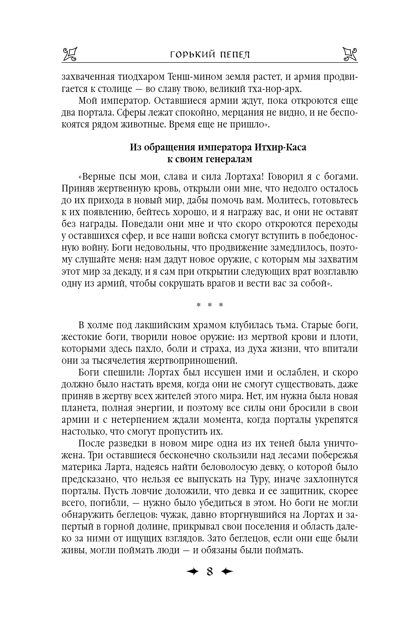 ГОРЬКИЙ ПЕПЕЛ

захваченная тиодхаром Тенш-мином земля растет, и армия продвигается к столице — во славу твою, великий тха-нор-арх.

Мой император. Оставшиеся армии ждут, пока откроются еще два портала. Сферы лежат спокойно, мерцания не видно, и не беспокоятся рядом животные. Время еще не пришло».

Из обращения императора Итхир-Каса к своим генералам

«Верные псы мои, слава и сила Лортаха! Говорил я с богами. Приняв жертвенную кровь, открыли они мне, что недолго осталось до их прихода в новый мир, дабы помочь вам. Молитесь, готовьтесь к их появлению, бейтесь хорошо, и я награжу вас, и они не оставят без награды. Поведали они мне и что скоро откроются переходы у оставшихся сфер, и все наши войска смогут вступить в победоносную войну. Боги недовольны, что продвижение замедлилось, поэтому слушайте меня: нам дадут новое оружие, с которым мы захватим этот мир за декаду, и я сам при открытии следующих врат возглавлю одну из армий, чтобы сокрушать врагов и вести вас за собой».

* * *

В холме под лакшийским храмом клубилась тьма. Старые боги, жестокие боги, творили новое оружие: из мертвой крови и плоти, которыми здесь пахло, боли и страха, из духа жизни, что впитали они за тысячелетия жертвоприношений.

Боги спешили: Лортах был иссушен ими и ослаблен, и скоро должно было настать время, когда они не смогут существовать, даже приняв в жертву всех жителей этого мира. Нет, им нужна была новая планета, полная энергии, и поэтому все силы они бросили в свои армии и с нетерпением ждали момента, когда порталы укрепятся настолько, что смогут пропустить их.

После разведки в новом мире одна из их теней была уничтожена. Три оставшиеся бесконечно скользили над лесами побережья материка Ларта, надеясь найти беловолосую девку, о которой было предсказано, что нельзя ее выпускать на Туру, иначе захлопнутся порталы. Пусть ловчие доложили, что девка и ее защитник, скорее всего, погибли, — нужно было убедиться в этом. Но боги не могли обнаружить беглецов: чужак, давно вторгнувшийся на Лортах и запертый в горной долине, прикрывал свои поселения и область далеко за ними от ищущих взглядов. Зато беглецов, если они еще были живы, могли поймать люди — и обязаны были поймать.

8